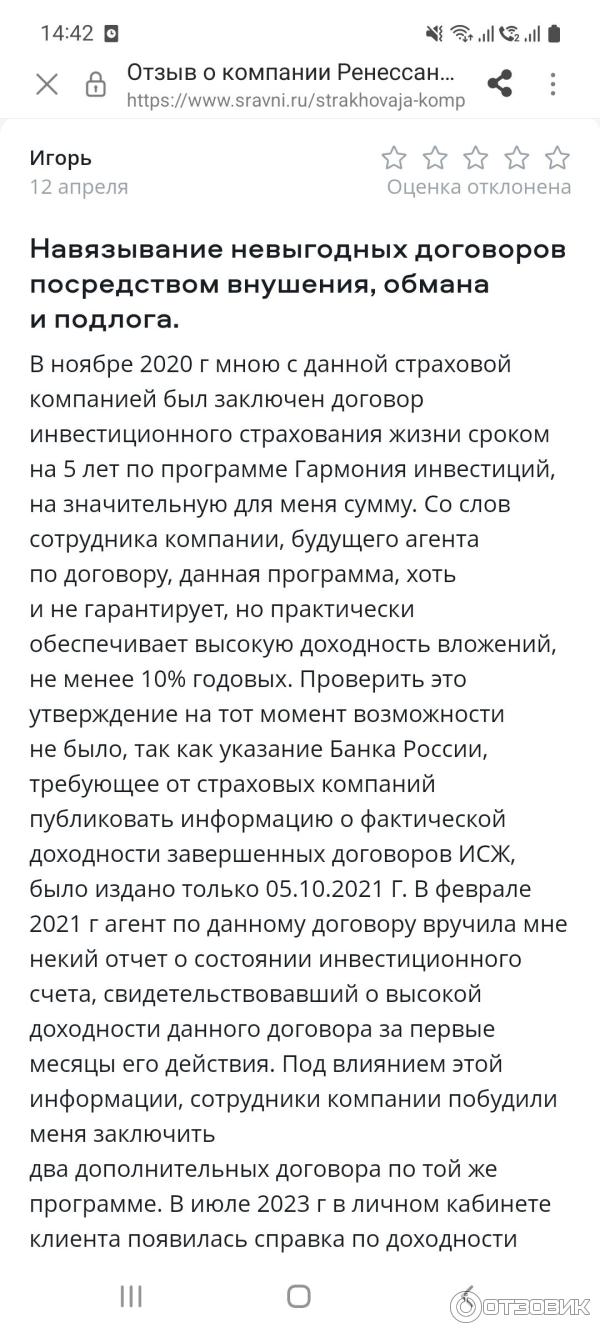 14:42

Отзыв о компании Ренессан...
https://www.sravni.ru/strakhovaja-komp

Игорь
12 апреля
Оценка отклонена

Навязывание невыгодных договоров посредством внушения, обмана и подлога.

В ноябре 2020 г мною с данной страховой компанией был заключен договор инвестиционного страхования жизни сроком на 5 лет по программе Гармония инвестиций, на значительную для меня сумму. Со слов сотрудника компании, будущего агента по договору, данная программа, хоть и не гарантирует, но практически обеспечивает высокую доходность вложений, не менее 10% годовых. Проверить это утверждение на тот момент возможности не было, так как указание Банка России, требующее от страховых компаний публиковать информацию о фактической доходности завершенных договоров ИСЖ, было издано только 05.10.2021 Г. В феврале 2021 г агент по данному договору вручила мне некий отчет о состоянии инвестиционного счета, свидетельствовавший о высокой доходности данного договора за первые месяцы его действия. Под влиянием этой информации, сотрудники компании побудили меня заключить
два дополнительных договора по той же программе. В июле 2023 г в личном кабинете клиента появилась справка по доходности

ОТЗОВИК